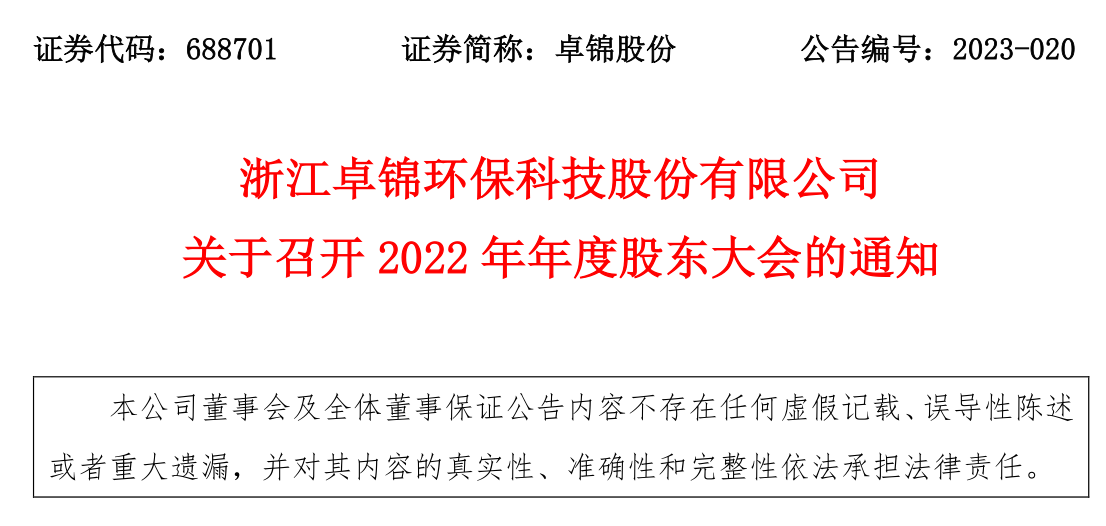 证券代码：688701 证券简称：卓锦股份 公告编号：2023-020

浙江卓锦环保科技股份有限公司

关于召开2022年年度股东大会的通知

本公司董事会及全体董事保证公告内容不存在任何虚假记载、误导性陈述或者重大遗漏，并对其内容的真实性、准确性和完整性依法承担法律责任。